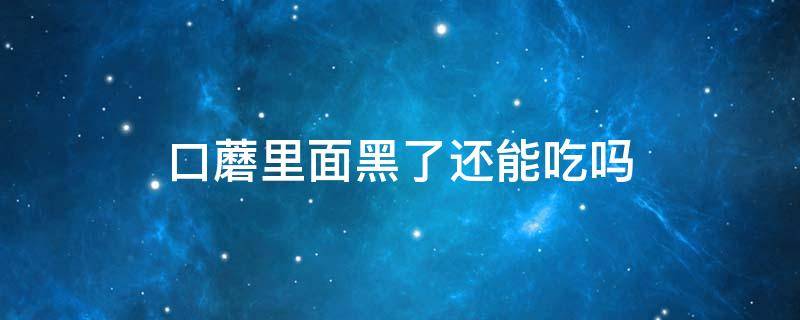 口蘑里面黑了还能吃吗